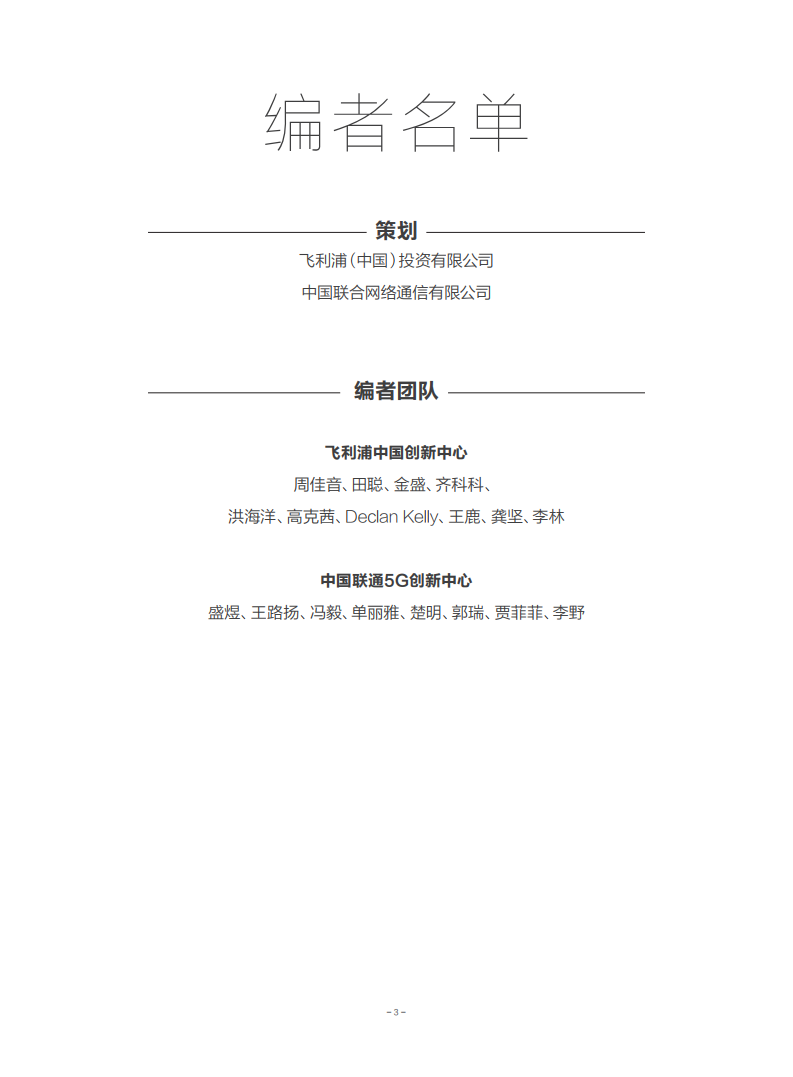 编者名单

策划

飞利浦（中国）投资有限公司

中国联合网络通信有限公司

编者团队

飞利浦中国创新中心

周佳音、田聪、金盛、齐科科、

洪海洋、高克茜、Declan Kelly、王鹿、龚坚、李林

中国联通5G创新中心

盛煜、王路扬、冯毅、单丽雅、楚明、郭瑞、贾菲菲、李野

- 3 -